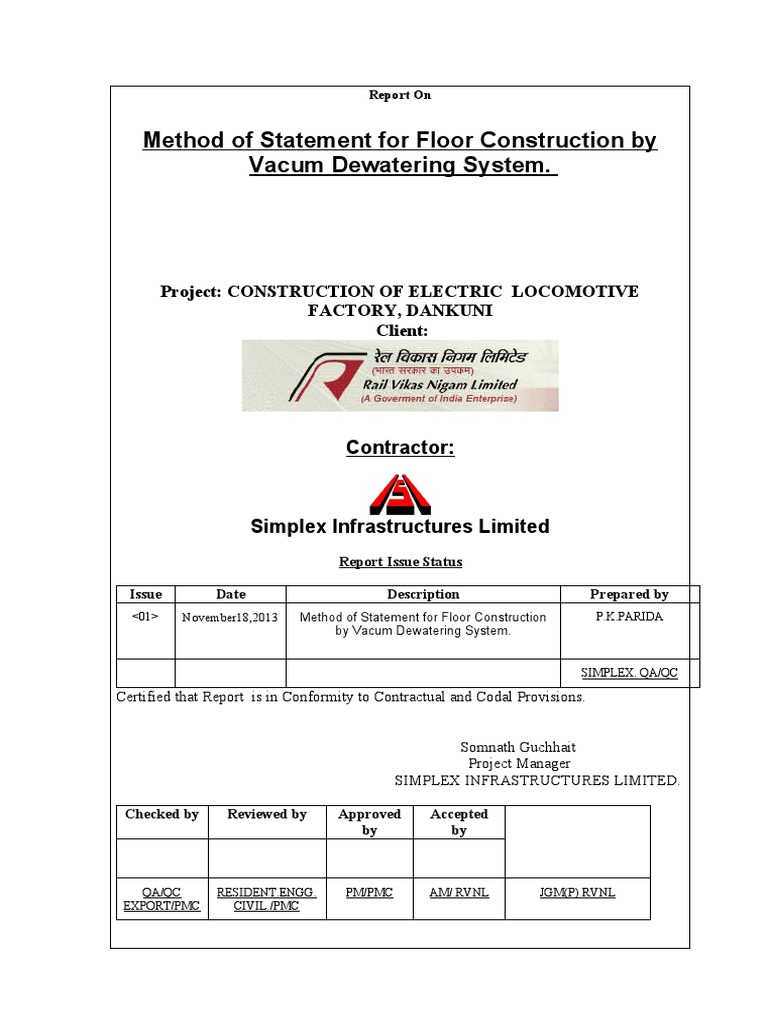 Report On

Method of Statement for Floor Construction by Vacum Dewatering System.

Project: CONSTRUCTION OF ELECTRIC LOCOMOTIVE FACTORY, DANKUNI
Client:

रेल विकास निगम लिमिटेड
(भारत सरकार का उपक्रम)
Rail Vikas Nigam Limited
(A Goverment of India Enterprise)

Contractor:

Simplex Infrastructures Limited

Report Issue Status

| Issue | Date | Description | Prepared by |
|---|---|---|---|
| <01> | November18,2013 | Method of Statement for Floor Construction by Vacum Dewatering System. | P.K.PARIDA |
| | | | SIMPLEX. QA/QC |

Certified that Report is in Conformity to Contractual and Codal Provisions.

Somnath Guchhait
Project Manager
SIMPLEX INFRASTRUCTURES LIMITED.

| Checked by | Reviewed by | Approved by | Accepted by | |
|---|---|---|---|---|
| | | | | |
| QA/QC EXPORT/PMC | RESIDENT ENGG. CIVIL /PMC | PM/PMC | AM/ RVNL | JGM(P) RVNL |